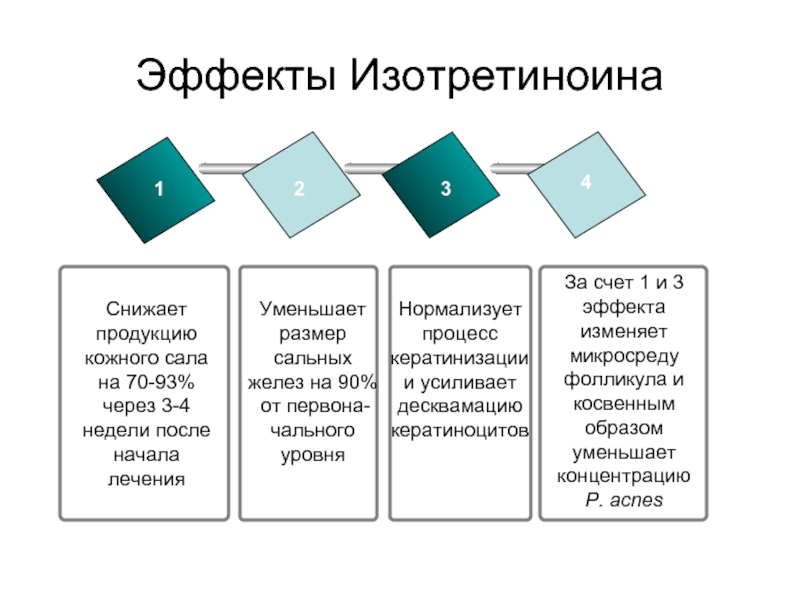 Эффекты Изотретиноина

1

2

3

4

Снижает продукцию кожного сала на 70-93% через 3-4 недели после начала лечения

Уменьшает размер сальных желез на 90% от первоначального уровня

Нормализует процесс кератинизации и усиливает десквамацию кератиноцитов

За счет 1 и 3 эффекта изменяет микросреду фолликула и косвенным образом уменьшает концентрацию P. acnes